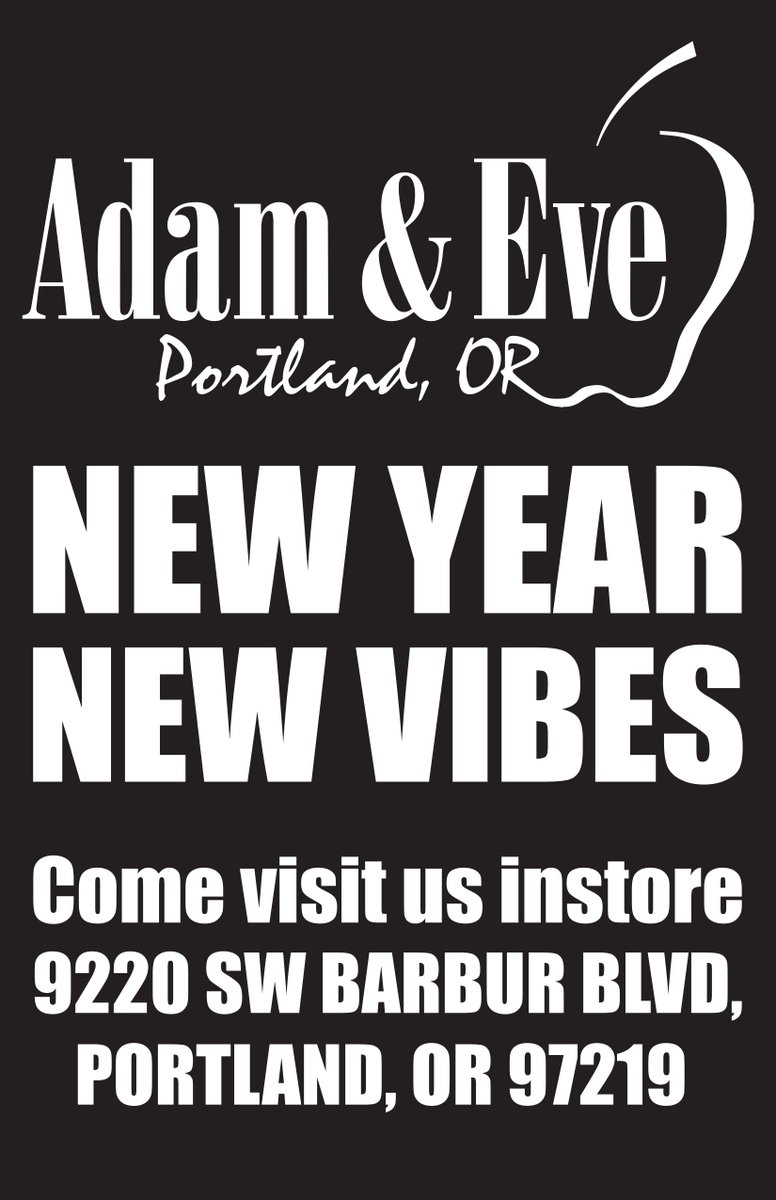 Adam & Eve
Portland, OR

NEW YEAR
NEW VIBES

Come visit us instore
9220 SW BARBUR BLVD,
PORTLAND, OR 97219